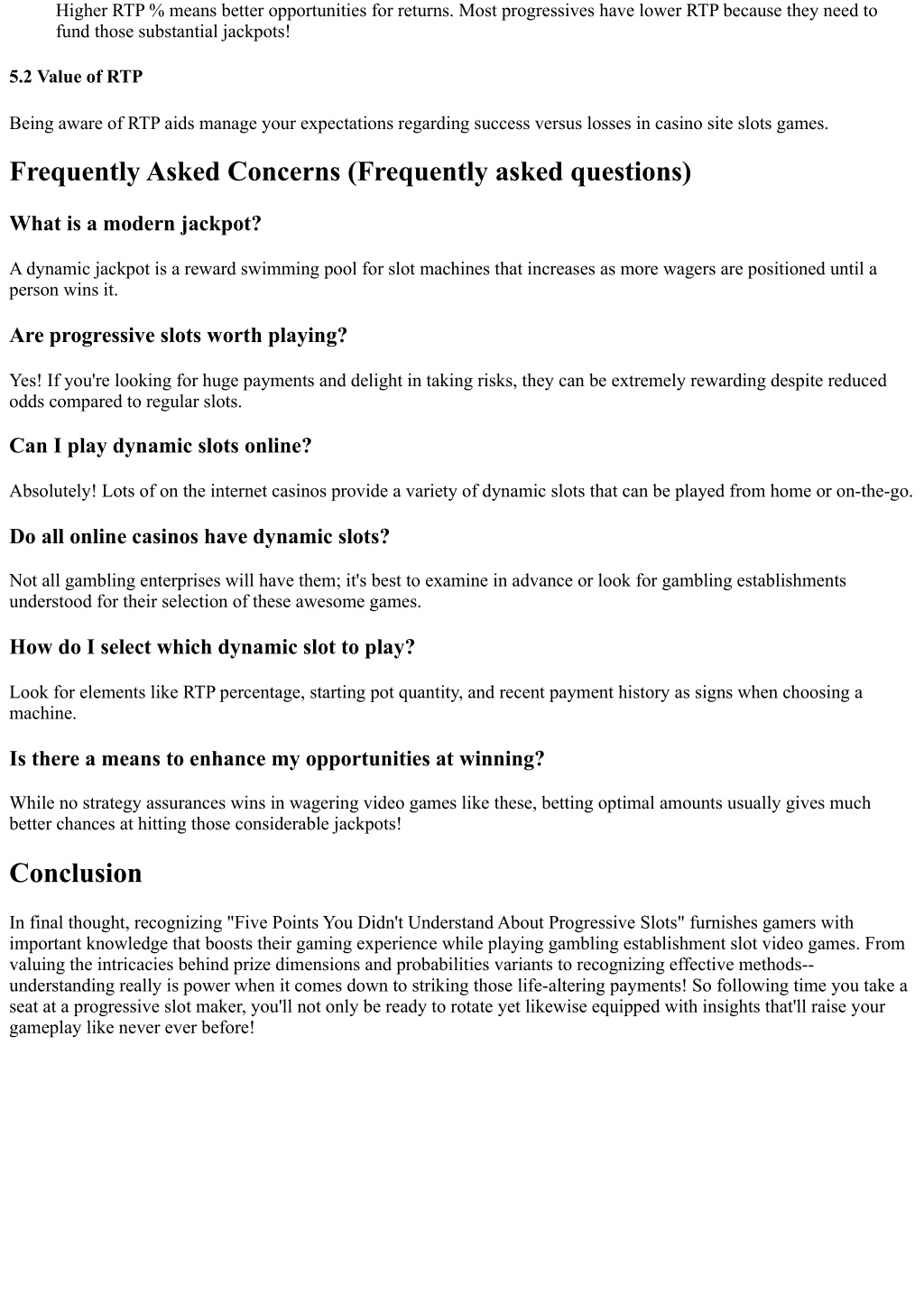 Higher RTP % means better opportunities for returns. Most progressives have lower RTP because they need to fund those substantial jackpots!

5.2 Value of RTP

Being aware of RTP aids manage your expectations regarding success versus losses in casino site slots games.

Frequently Asked Concerns (Frequently asked questions)

What is a modern jackpot?

A dynamic jackpot is a reward swimming pool for slot machines that increases as more wagers are positioned until a person wins it.

Are progressive slots worth playing?

Yes! If you're looking for huge payments and delight in taking risks, they can be extremely rewarding despite reduced odds compared to regular slots.

Can I play dynamic slots online?

Absolutely! Lots of on the internet casinos provide a variety of dynamic slots that can be played from home or on-the-go.

Do all online casinos have dynamic slots?

Not all gambling enterprises will have them; it's best to examine in advance or look for gambling establishments understood for their selection of these awesome games.

How do I select which dynamic slot to play?

Look for elements like RTP percentage, starting pot quantity, and recent payment history as signs when choosing a machine.

Is there a means to enhance my opportunities at winning?

While no strategy assurances wins in wagering video games like these, betting optimal amounts usually gives much better chances at hitting those considerable jackpots!

Conclusion

In final thought, recognizing "Five Points You Didn't Understand About Progressive Slots" furnishes gamers with important knowledge that boosts their gaming experience while playing gambling establishment slot video games. From valuing the intricacies behind prize dimensions and probabilities variants to recognizing effective methods--understanding really is power when it comes down to striking those life-altering payments! So following time you take a seat at a progressive slot maker, you'll not only be ready to rotate yet likewise equipped with insights that'll raise your gameplay like never ever before!